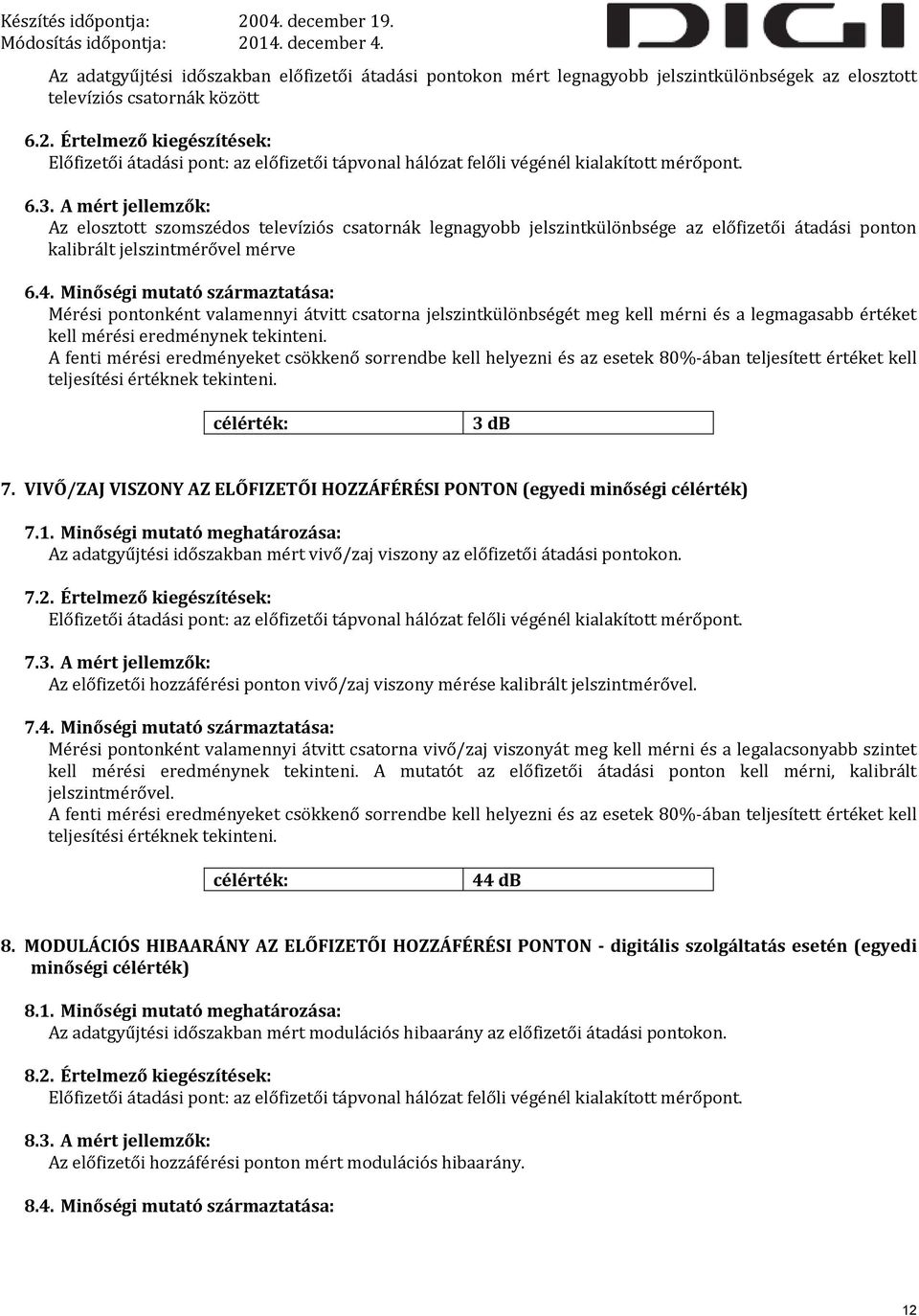 Készítés időpontja: 2004. december 19.
Módosítás időpontja: 2014. december 4.

DIGI

Az adatgyűjtési időszakban előfizetői átadási pontokon mért legnagyobb jelszintkülönbségek az elosztott televíziós csatornák között

6.2. Értelmező kiegészítések:
Előfizetői átadási pont: az előfizetői tápvonal hálózat felőli végénél kialakított mérőpont.

6.3. A mért jellemzők:
Az elosztott szomszédos televíziós csatornák legnagyobb jelszintkülönbsége az előfizetői átadási ponton kalibrált jelszintmérővel mérve

6.4. Minőségi mutató származtatása:
Mérési pontonként valamennyi átvitt csatorna jelszintkülönbségét meg kell mérni és a legmagasabb értéket kell mérési eredménynek tekinteni.
A fenti mérési eredményeket csökkenő sorrendbe kell helyezni és az esetek 80%-ában teljesített értéket kell teljesítési értéknek tekinteni.

| célérték: | 3 dB |
|---|---|

7. VIVŐ/ZAJ VISZONY AZ ELŐFIZETŐI HOZZÁFÉRÉSI PONTON (egyedi minőségi célérték)

7.1. Minőségi mutató meghatározása:
Az adatgyűjtési időszakban mért vivő/zaj viszony az előfizetői átadási pontokon.

7.2. Értelmező kiegészítések:
Előfizetői átadási pont: az előfizetői tápvonal hálózat felőli végénél kialakított mérőpont.

7.3. A mért jellemzők:
Az előfizetői hozzáférési ponton vivő/zaj viszony mérése kalibrált jelszintmérővel.

7.4. Minőségi mutató származtatása:
Mérési pontonként valamennyi átvitt csatorna vivő/zaj viszonyát meg kell mérni és a legalacsonyabb szintet kell mérési eredménynek tekinteni. A mutatót az előfizetői átadási ponton kell mérni, kalibrált jelszintmérővel.
A fenti mérési eredményeket csökkenő sorrendbe kell helyezni és az esetek 80%-ában teljesített értéket kell teljesítési értéknek tekinteni.

| célérték: | 44 dB |
|---|---|

8. MODULÁCIÓS HIBAARÁNY AZ ELŐFIZETŐI HOZZÁFÉRÉSI PONTON - digitális szolgáltatás esetén (egyedi minőségi célérték)

8.1. Minőségi mutató meghatározása:
Az adatgyűjtési időszakban mért modulációs hibaarány az előfizetői átadási pontokon.

8.2. Értelmező kiegészítések:
Előfizetői átadási pont: az előfizetői tápvonal hálózat felőli végénél kialakított mérőpont.

8.3. A mért jellemzők:
Az előfizetői hozzáférési ponton mért modulációs hibaarány.

8.4. Minőségi mutató származtatása:

12